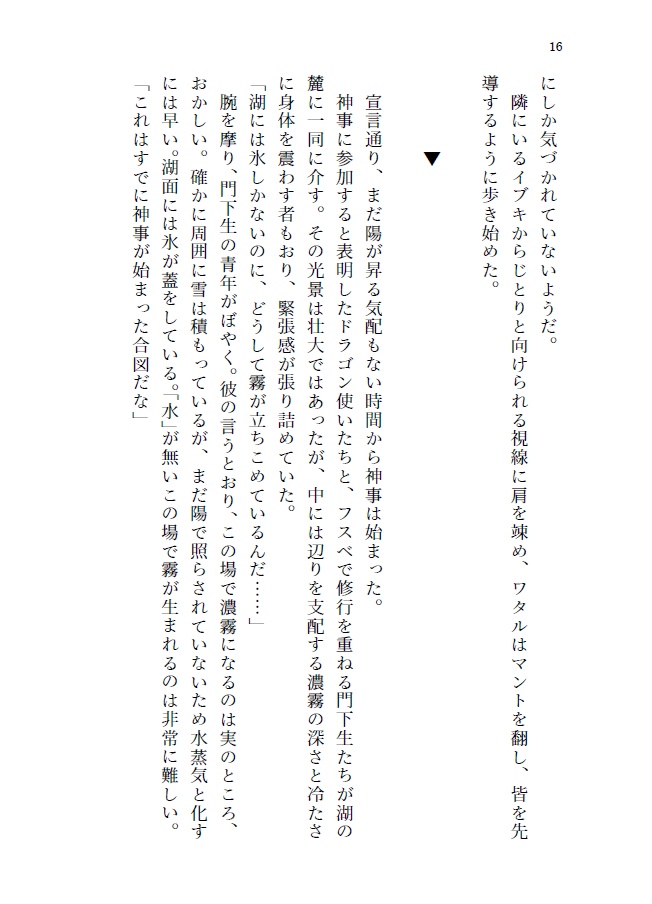 16

にしか気づかれていないようだ。
隣にいるイブキからじとりと向けられる視線に肩を竦め、ワタルはマントを翻し、皆を先導するように歩き始めた。

▼

宣言通り、まだ陽が昇る気配もない時間から神事は始まった。
神事に参加すると表明したドラゴン使いたちと、フスベで修行を重ねる門下生たちが湖の麓に一同に介す。その光景は壮大ではあったが、中には辺りを支配する濃霧の深さと冷たさに身体を震わす者もおり、緊張感が張り詰めていた。
「湖には氷しかないのに、どうして霧が立ちこめているんだ……」
腕を摩り、門下生の青年がぼやく。彼の言うとおり、この場で濃霧になるのは実のところ、おかしい。確かに周囲に雪は積もっているが、まだ陽で照らされていないため水蒸気と化すには早い。湖面には氷が蓋をしている。「水」が無いこの場で霧が生まれるのは非常に難しい。
「これはすでに神事が始まった合図だな」